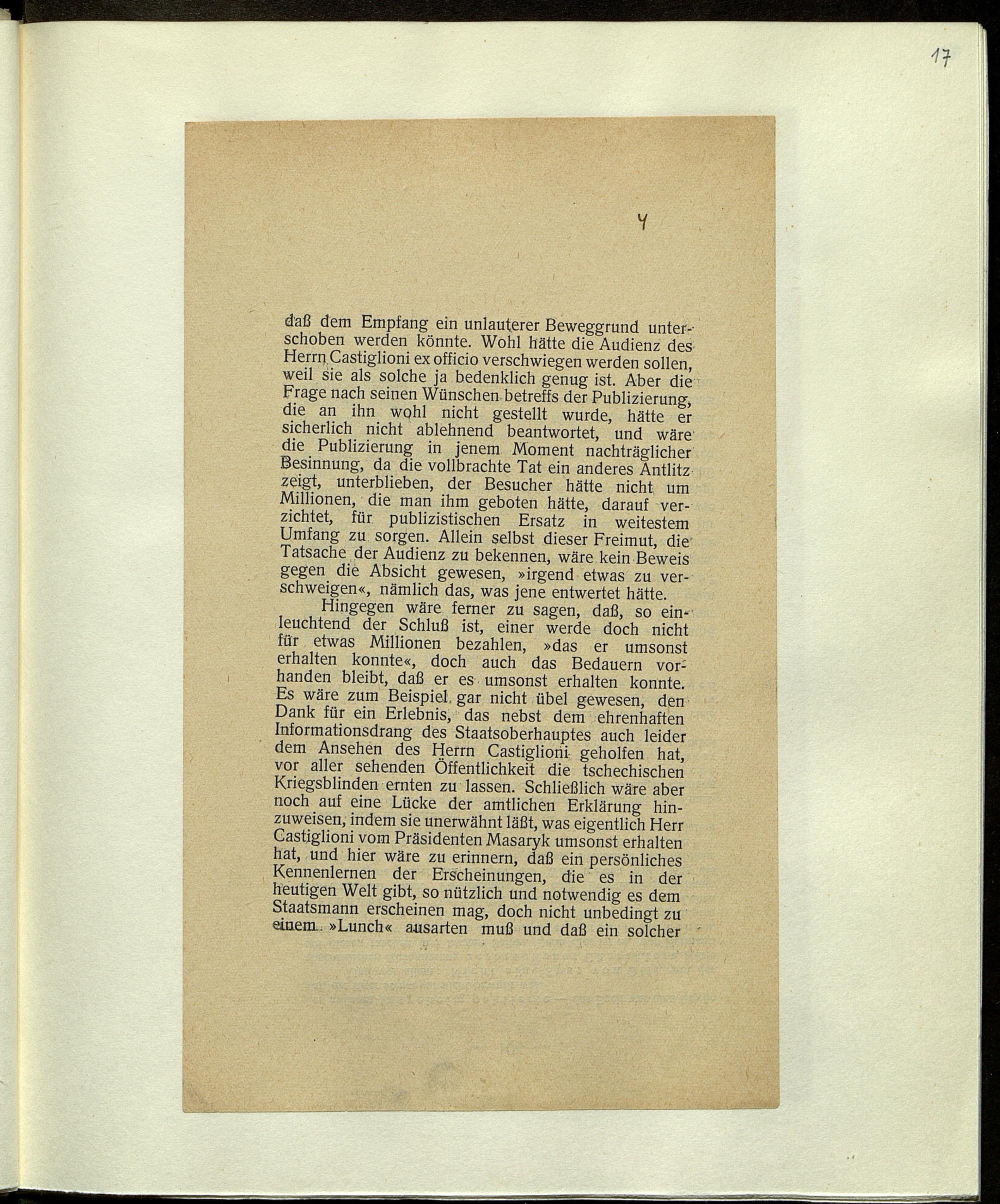 17

4

daß dem Empfang ein unlauterer Beweggrund unterschoben werden könnte. Wohl hätte die Audienz des Herrn Castiglioni ex officio verschwiegen werden sollen, weil sie als solche ja bedenklich genug ist. Aber die Frage nach seinen Wünschen betreffs der Publizierung, die an ihn wohl nicht gestellt wurde, hätte er sicherlich nicht ablehnend beantwortet, und wäre die Publizierung in jenem Moment nachträglicher Besinnung, da die vollbrachte Tat ein anderes Antlitz zeigt, unterblieben, der Besucher hätte nicht um Millionen, die man ihm geboten hätte, darauf verzichtet, für publizistischen Ersatz in weitestem Umfang zu sorgen. Allein selbst dieser Freimut, die Tatsache der Audienz zu bekennen, wäre kein Beweis gegen die Absicht gewesen, »irgend etwas zu verschweigen«, nämlich das, was jene entwertet hätte.

Hingegen wäre ferner zu sagen, daß, so einleuchtend der Schluß ist, einer werde doch nicht für etwas Millionen bezahlen, »das er umsonst erhalten konnte«, doch auch das Bedauern vorhanden bleibt, daß er es umsonst erhalten konnte. Es wäre zum Beispiel gar nicht übel gewesen, den Dank für ein Erlebnis, das nebst dem ehrenhaften Informationsdrang des Staatsoberhauptes auch leider dem Ansehen des Herrn Castiglioni geholfen hat, vor aller sehenden Öffentlichkeit die tschechischen Kriegsblinden ernten zu lassen. Schließlich wäre aber noch auf eine Lücke der amtlichen Erklärung hinzuweisen, indem sie unerwähnt läßt, was eigentlich Herr Castiglioni vom Präsidenten Masaryk umsonst erhalten hat, und hier wäre zu erinnern, daß ein persönliches Kennenlernen der Erscheinungen, die es in der heutigen Welt gibt, so nützlich und notwendig es dem Staatsmann erscheinen mag, doch nicht unbedingt zu einem »Lunch« ausarten muß und daß ein solcher